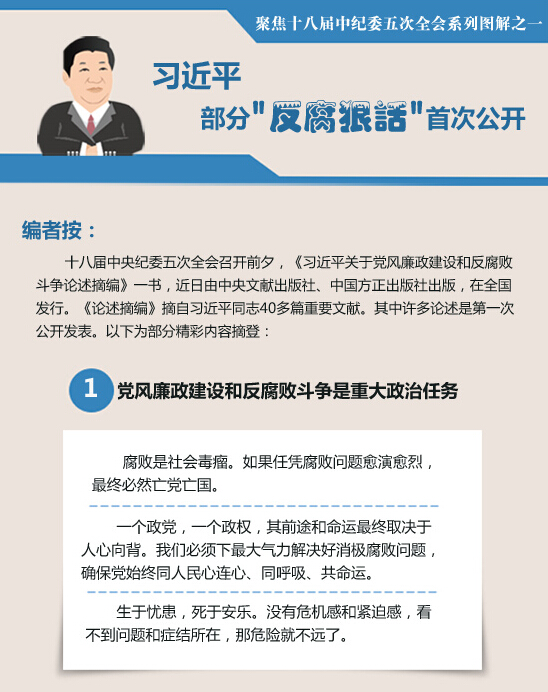 聚焦十八届中纪委五次全会系列图解之一

习近平
部分"反腐狠話"首次公开

编者按：

十八届中央纪委五次全会召开前夕，《习近平关于党风廉政建设和反腐败斗争论述摘编》一书，近日由中央文献出版社、中国方正出版社出版，在全国发行。《论述摘编》摘自习近平同志40多篇重要文献。其中许多论述是第一次公开发表。以下为部分精彩内容摘登：

1 党风廉政建设和反腐败斗争是重大政治任务

腐败是社会毒瘤。如果任凭腐败问题愈演愈烈，最终必然亡党亡国。

一个政党，一个政权，其前途和命运最终取决于人心向背。我们必须下最大气力解决好消极腐败问题，确保党始终同人民心连心、同呼吸、共命运。

生于忧患，死于安乐。没有危机感和紧迫感，看不到问题和症结所在，那危险就不远了。